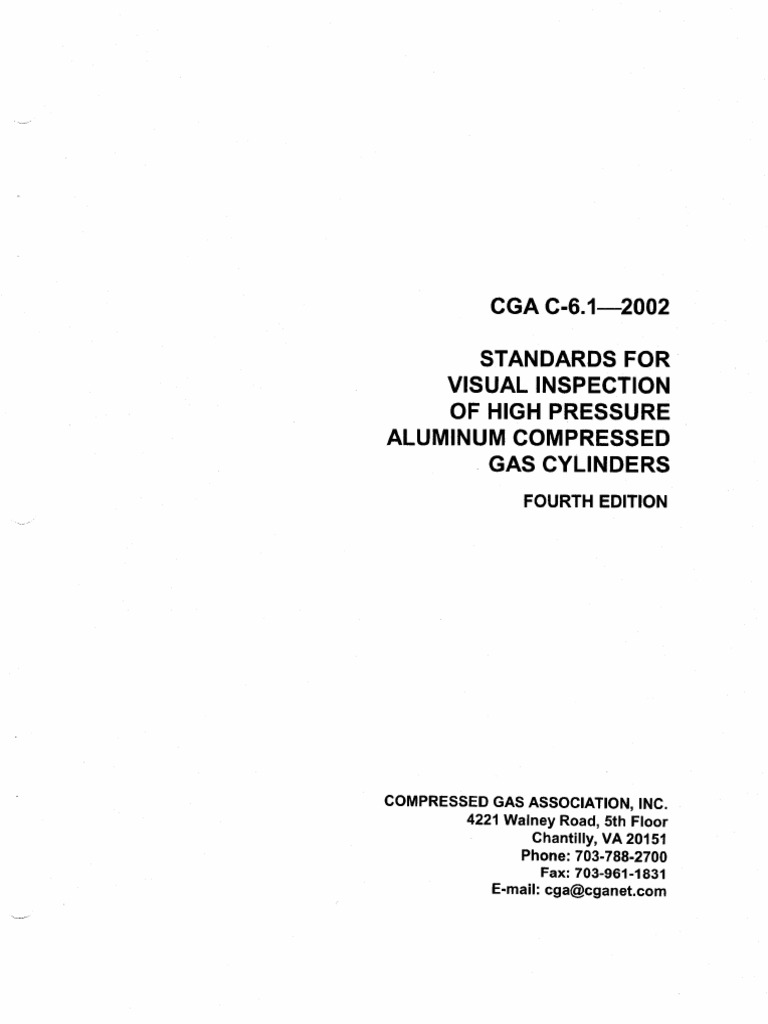 CGA C-6.1—2002

STANDARDS FOR VISUAL INSPECTION OF HIGH PRESSURE ALUMINUM COMPRESSED GAS CYLINDERS

FOURTH EDITION

COMPRESSED GAS ASSOCIATION, INC.
4221 Walney Road, 5th Floor
Chantilly, VA 20151
Phone: 703-788-2700
Fax: 703-961-1831
E-mail: cga@cganet.com